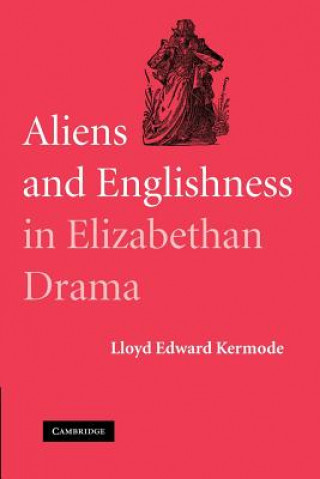 Aliens and Englishness in Elizabethan Drama

Lloyd Edward Kermode

CAMBRIDGE